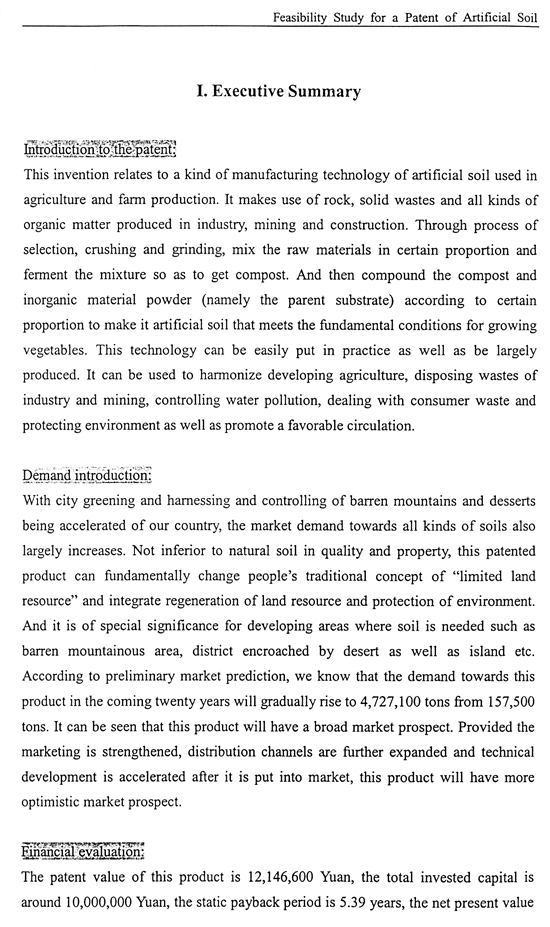 Feasibility Study for a Patent of Artificial Soil

I. Executive Summary

Introduction to the patent:

This invention relates to a kind of manufacturing technology of artificial soil used in agriculture and farm production. It makes use of rock, solid wastes and all kinds of organic matter produced in industry, mining and construction. Through process of selection, crushing and grinding, mix the raw materials in certain proportion and ferment the mixture so as to get compost. And then compound the compost and inorganic material powder (namely the parent substrate) according to certain proportion to make it artificial soil that meets the fundamental conditions for growing vegetables. This technology can be easily put in practice as well as be largely produced. It can be used to harmonize developing agriculture, disposing wastes of industry and mining, controlling water pollution, dealing with consumer waste and protecting environment as well as promote a favorable circulation.

Demand introduction:

With city greening and harnessing and controlling of barren mountains and desserts being accelerated of our country, the market demand towards all kinds of soils also largely increases. Not inferior to natural soil in quality and property, this patented product can fundamentally change people's traditional concept of "limited land resource" and integrate regeneration of land resource and protection of environment. And it is of special significance for developing areas where soil is needed such as barren mountainous area, district encroached by desert as well as island etc. According to preliminary market prediction, we know that the demand towards this product in the coming twenty years will gradually rise to 4,727,100 tons from 157,500 tons. It can be seen that this product will have a broad market prospect. Provided the marketing is strengthened, distribution channels are further expanded and technical development is accelerated after it is put into market, this product will have more optimistic market prospect.

Financial evaluation:

The patent value of this product is 12,146,600 Yuan, the total invested capital is around 10,000,000 Yuan, the static payback period is 5.39 years, the net present value